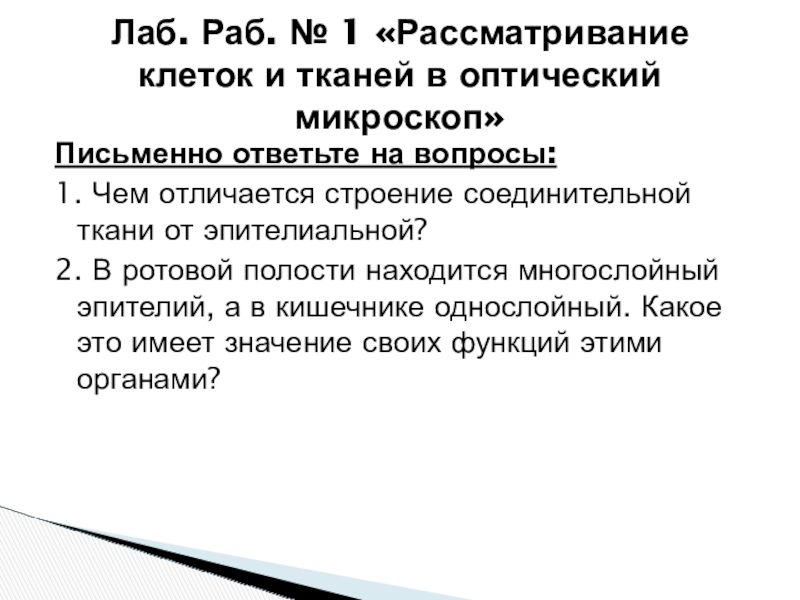 Лаб. Раб. № 1 «Рассматривание клеток и тканей в оптический микроскоп»

Письменно ответьте на вопросы:

1. Чем отличается строение соединительной ткани от эпителиальной?

2. В ротовой полости находится многослойный эпителий, а в кишечнике однослойный. Какое это имеет значение своих функций этими органами?